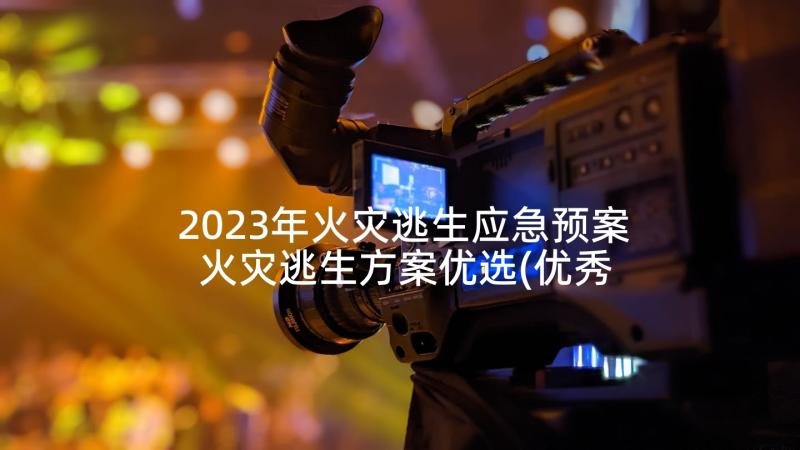 2023年火灾逃生应急预案 火灾逃生方案优选(优秀